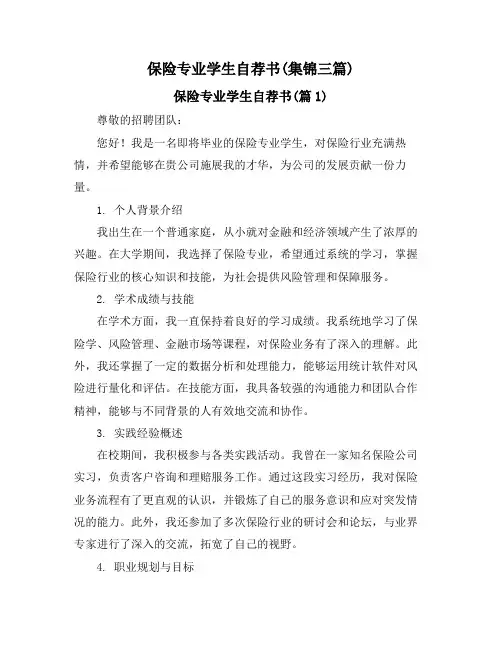 保险专业学生自荐书(集锦三篇)

保险专业学生自荐书(篇 1)

尊敬的招聘团队：

您好！我是一名即将毕业的保险专业学生，对保险行业充满热情，并希望能够在贵公司施展我的才华，为公司的发展贡献一份力量。

1. 个人背景介绍

我出生在一个普通家庭，从小就对金融和经济领域产生了浓厚的兴趣。在大学期间，我选择了保险专业，希望通过系统的学习，掌握保险行业的核心知识和技能，为社会提供风险管理和保障服务。

2. 学术成绩与技能

在学术方面，我一直保持着良好的学习成绩。我系统地学习了保险学、风险管理、金融市场等课程，对保险业务有了深入的理解。此外，我还掌握了一定的数据分析和处理能力，能够运用统计软件对风险进行量化和评估。在技能方面，我具备较强的沟通能力和团队合作精神，能够与不同背景的人有效地交流和协作。

3. 实践经验概述

在校期间，我积极参与各类实践活动。我曾在一家知名保险公司实习，负责客户咨询和理赔服务工作。通过这段实习经历，我对保险业务流程有了更直观的认识，并锻炼了自己的服务意识和应对突发情况的能力。此外，我还参加了多次保险行业的研讨会和论坛，与业界专家进行了深入的交流，拓宽了自己的视野。

4. 职业规划与目标